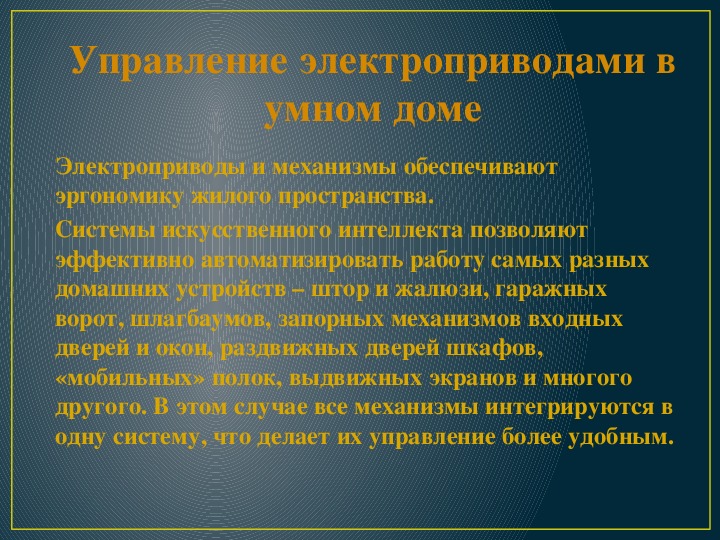 Управление электроприводами в умном доме

Электроприводы и механизмы обеспечивают эргономику жилого пространства.

Системы искусственного интеллекта позволяют эффективно автоматизировать работу самых разных домашних устройств – штор и жалюзи, гаражных ворот, шлагбаумов, запорных механизмов входных дверей и окон, раздвижных дверей шкафов, «мобильных» полок, выдвижных экранов и многого другого. В этом случае все механизмы интегрируются в одну систему, что делает их управление более удобным.